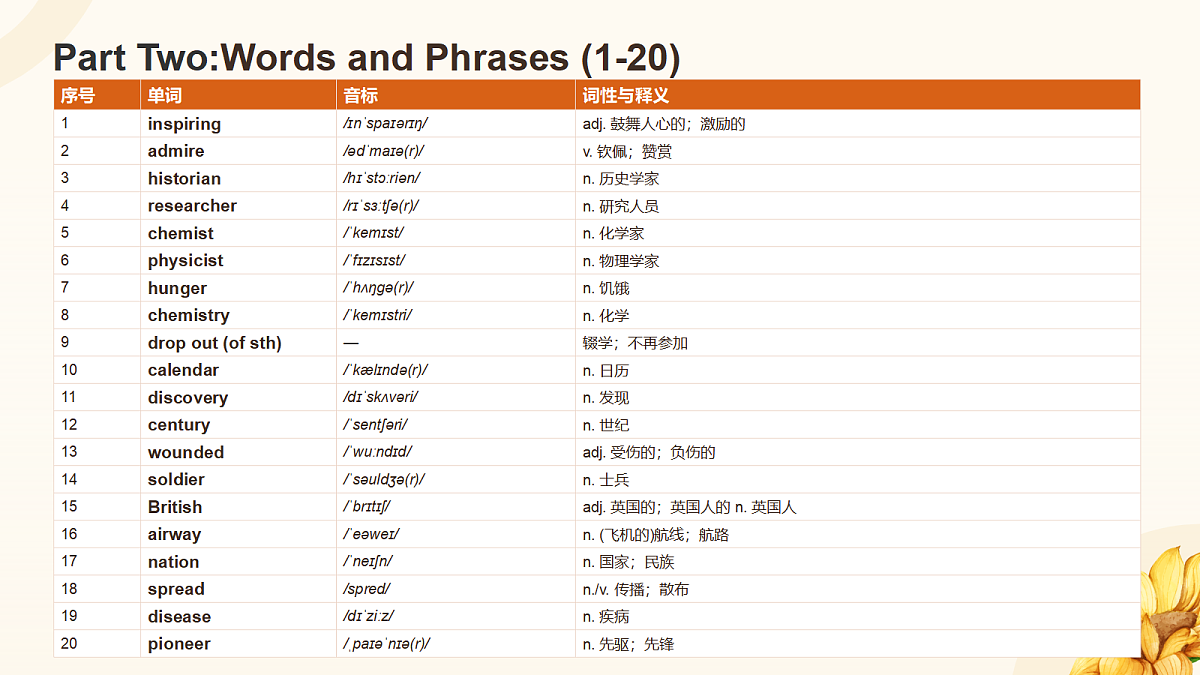 Part Two:Words and Phrases (1-20)

| 序号 | 单词 | 音标 | 词性与释义 |
|---|---|---|---|
| 1 | inspiring | /ɪnˈspaɪərɪŋ/ | adj. 鼓舞人心的；激励的 |
| 2 | admire | /ədˈmaɪə(r)/ | v. 钦佩；赞赏 |
| 3 | historian | /hɪˈstɔːriən/ | n. 历史学家 |
| 4 | researcher | /rɪˈsɜːtʃə(r)/ | n. 研究人员 |
| 5 | chemist | /ˈkemɪst/ | n. 化学家 |
| 6 | physicist | /ˈfɪzɪsɪst/ | n. 物理学家 |
| 7 | hunger | /ˈhʌŋɡə(r)/ | n. 饥饿 |
| 8 | chemistry | /ˈkemɪstri/ | n. 化学 |
| 9 | drop out (of sth) | — | 辍学；不再参加 |
| 10 | calendar | /ˈkælɪndə(r)/ | n. 日历 |
| 11 | discovery | /dɪˈskʌvəri/ | n. 发现 |
| 12 | century | /ˈsentʃəri/ | n. 世纪 |
| 13 | wounded | /ˈwuːndɪd/ | adj. 受伤的；负伤的 |
| 14 | soldier | /ˈsəʊldʒə(r)/ | n. 士兵 |
| 15 | British | /ˈbrɪtɪʃ/ | adj. 英国的；英国人的 n. 英国人 |
| 16 | airway | /ˈeəweɪ/ | n. (飞机的)航线；航路 |
| 17 | nation | /ˈneɪʃn/ | n. 国家；民族 |
| 18 | spread | /spred/ | n./v. 传播；散布 |
| 19 | disease | /dɪˈziːz/ | n. 疾病 |
| 20 | pioneer | /ˌpaɪəˈnɪə(r)/ | n. 先驱；先锋 |